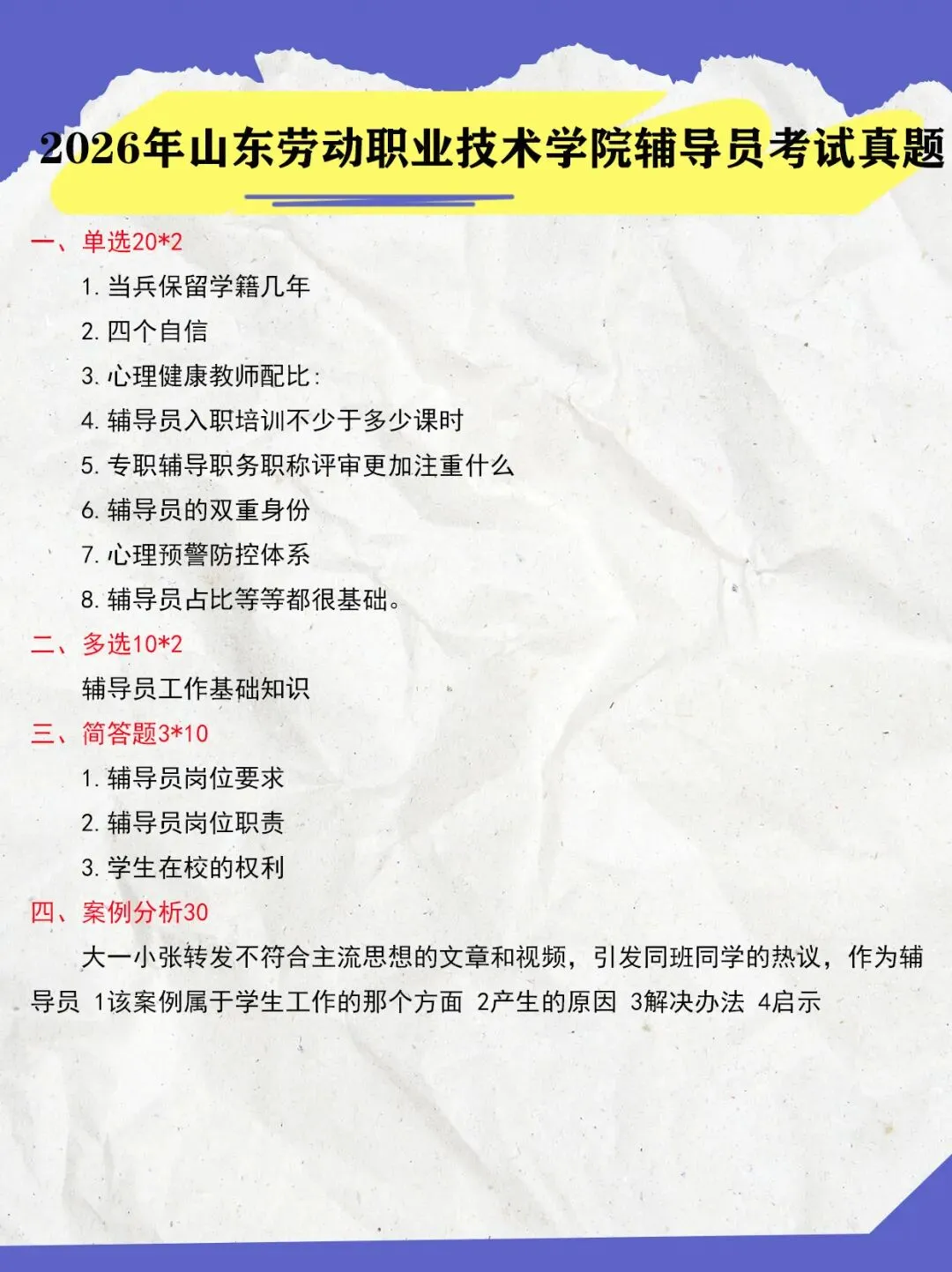 2026年山东劳动职业技术学院辅导员考试真题

一、单选20*2

1. 当兵保留学籍几年

2. 四个自信

3. 心理健康教师配比:

4. 辅导员入职培训不少于多少课时

5. 专职辅导职务职称评审更加注重什么

6. 辅导员的双重身份

7. 心理预警防控体系

8. 辅导员占比等等都很基础。

二、多选10*2

辅导员工作基础知识

三、简答题3*10

1. 辅导员岗位要求

2. 辅导员岗位职责

3. 学生在校的权利

四、案例分析30

大一小张转发不符合主流思想的文章和视频，引发同班同学的热议，作为辅导员 1该案例属于学生工作的那个方面 2产生的原因 3解决办法 4启示